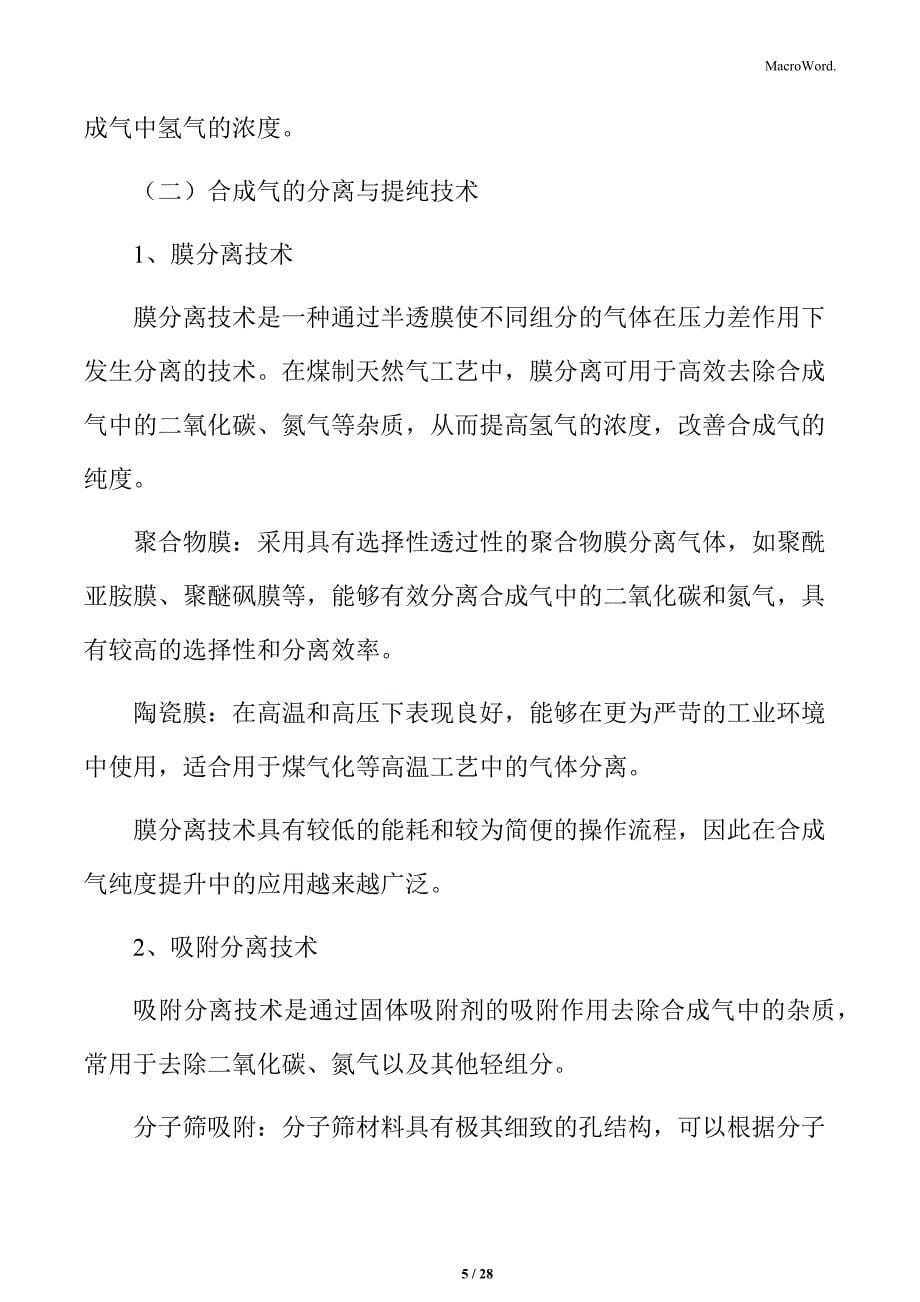 MacroWord.

成气中氢气的浓度。

（二）合成气的分离与提纯技术

1、膜分离技术

膜分离技术是一种通过半透膜使不同组分的气体在压力差作用下发生分离的技术。在煤制天然气工艺中，膜分离可用于高效去除合成气中的二氧化碳、氮气等杂质，从而提高氢气的浓度，改善合成气的纯度。

聚合物膜：采用具有选择性透过性的聚合物膜分离气体，如聚酰亚胺膜、聚醚砜膜等，能够有效分离合成气中的二氧化碳和氮气，具有较高的选择性和分离效率。

陶瓷膜：在高温和高压下表现良好，能够在更为严苛的工业环境中使用，适合用于煤气化等高温工艺中的气体分离。

膜分离技术具有较低的能耗和较为简便的操作流程，因此在合成气纯度提升中的应用越来越广泛。

2、吸附分离技术

吸附分离技术是通过固体吸附剂的吸附作用去除合成气中的杂质，常用于去除二氧化碳、氮气以及其他轻组分。

分子筛吸附：分子筛材料具有极其细致的孔结构，可以根据分子

5 / 28